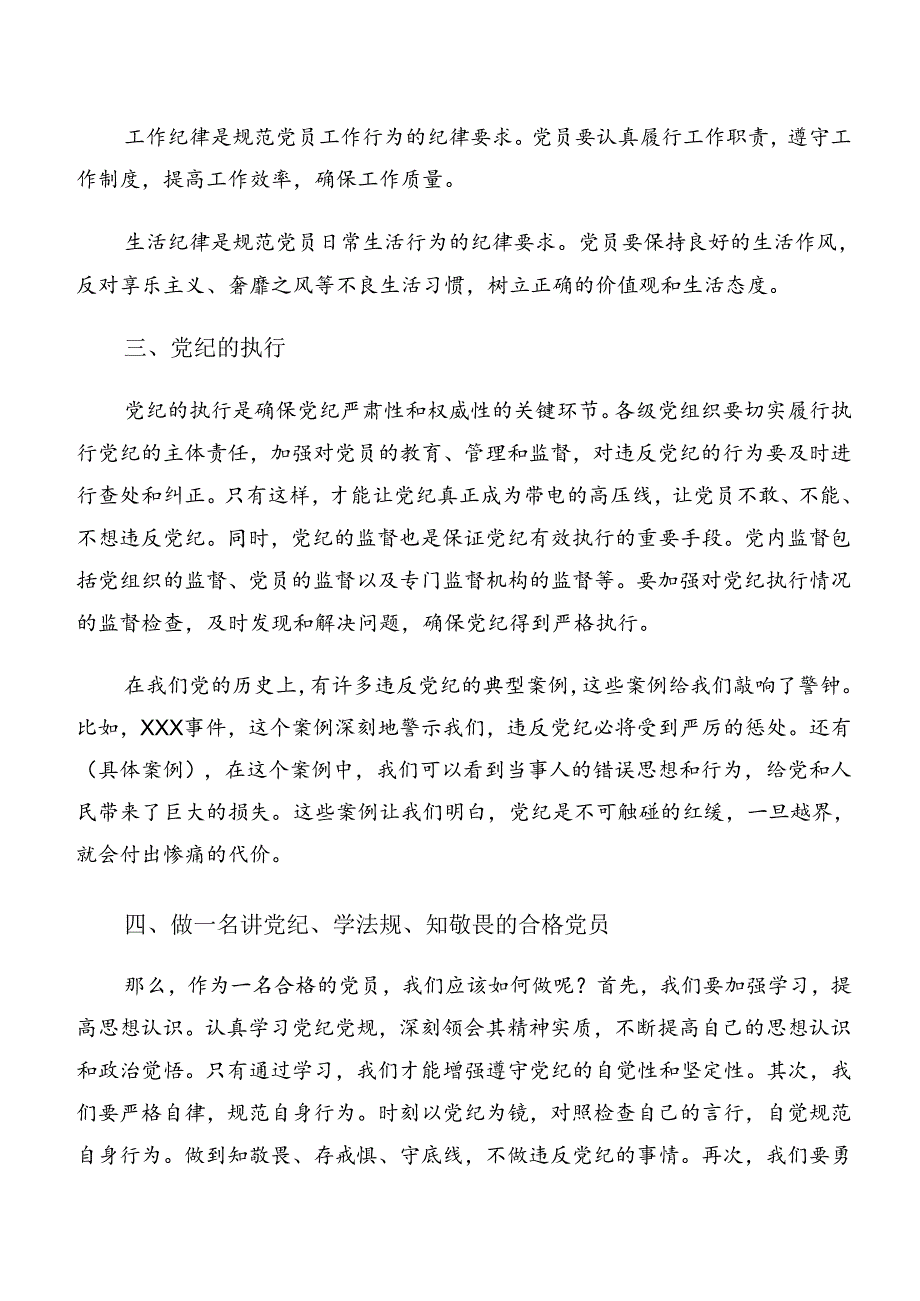 工作纪律是规范党员工作行为的纪律要求。党员要认真履行工作职责，遵守工作制度，提高工作效率，确保工作质量。

生活纪律是规范党员日常生活行为的纪律要求。党员要保持良好的生活作风，反对享乐主义、奢靡之风等不良生活习惯，树立正确的价值观和生活态度。

三、党纪的执行

党纪的执行是确保党纪严肃性和权威性的关键环节。各级党组织要切实履行执行党纪的主体责任，加强对党员的教育、管理和监督，对违反党纪的行为要及时进行查处和纠正。只有这样，才能让党纪真正成为带电的高压线，让党员不敢、不能、不想违反党纪。同时，党纪的监督也是保证党纪有效执行的重要手段。党内监督包括党组织的监督、党员的监督以及专门监督机构的监督等。要加强对党纪执行情况的监督检查，及时发现和解决问题，确保党纪得到严格执行。

在我们党的历史上，有许多违反党纪的典型案例，这些案例给我们敲响了警钟。比如，XXX事件，这个案例深刻地警示我们，违反党纪必将受到严厉的惩处。还有（具体案例），在这个案例中，我们可以看到当事人的错误思想和行为，给党和人民带来了巨大的损失。这些案例让我们明白，党纪是不可触碰的红缓，一旦越界，就会付出惨痛的代价。

四、做一名讲党纪、学法规、知敬畏的合格党员

那么，作为一名合格的党员，我们应该如何做呢？首先，我们要加强学习，提高思想认识。认真学习党纪党规，深刻领会其精神实质，不断提高自己的思想认识和政治觉悟。只有通过学习，我们才能增强遵守党纪的自觉性和坚定性。其次，我们要严格自律，规范自身行为。时刻以党纪为镜，对照检查自己的言行，自觉规范自身行为。做到知敬畏、存戒惧、守底线，不做违反党纪的事情。再次，我们要勇